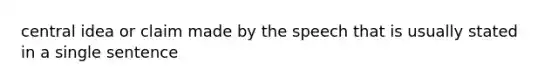 central idea or claim made by the speech that is usually stated in a single sentence